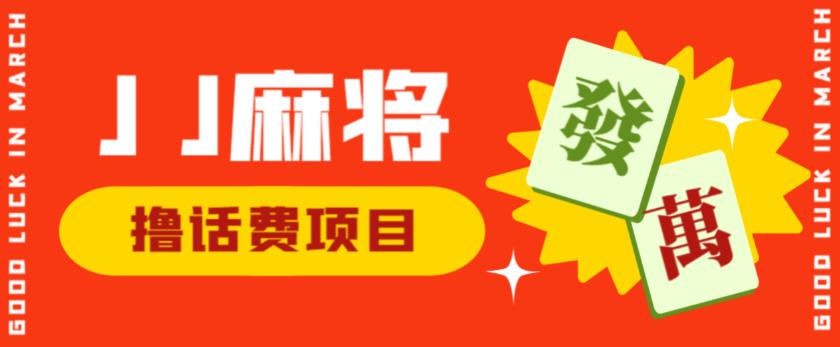 GOOD LUCK IN MARCH

JJ麻将

撸话费项目

發

萬

GOOD LUCK IN MARCH